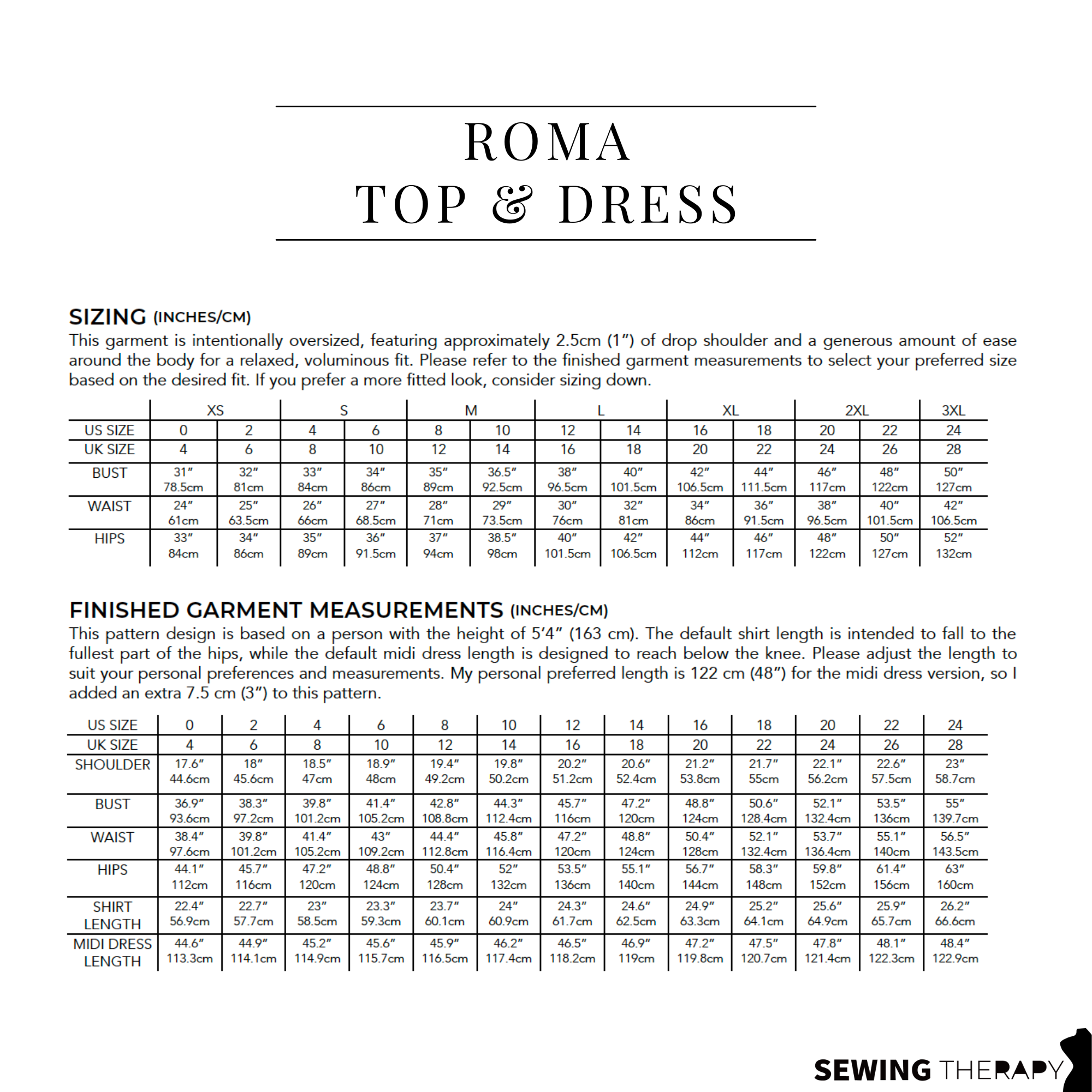 ROMA
TOP & DRESS

SIZING (INCHES/CM)
This garment is intentionally oversized, featuring approximately 2.5cm (1") of drop shoulder and a generous amount of ease around the body for a relaxed, voluminous fit. Please refer to the finished garment measurements to select your preferred size based on the desired fit. If you prefer a more fitted look, consider sizing down.

| | XS | | S | | M | | L | | XL | | 2XL | | 3XL |
|---|---|---|---|---|---|---|---|---|---|---|---|---|---|
| US SIZE | 0 | 2 | 4 | 6 | 8 | 10 | 12 | 14 | 16 | 18 | 20 | 22 | 24 |
| UK SIZE | 4 | 6 | 8 | 10 | 12 | 14 | 16 | 18 | 20 | 22 | 24 | 26 | 28 |
| BUST | 31" 78.5cm | 32" 81cm | 33" 84cm | 34" 86cm | 35" 89cm | 36.5" 92.5cm | 38" 96.5cm | 40" 101.5cm | 42" 106.5cm | 44" 111.5cm | 46" 117cm | 48" 122cm | 50" 127cm |
| WAIST | 24" 61cm | 25" 63.5cm | 26" 66cm | 27" 68.5cm | 28" 71cm | 29" 73.5cm | 30" 76cm | 32" 81cm | 34" 86cm | 36" 91.5cm | 38" 96.5cm | 40" 101.5cm | 42" 106.5cm |
| HIPS | 33" 84cm | 34" 86cm | 35" 89cm | 36" 91.5cm | 37" 94cm | 38.5" 98cm | 40" 101.5cm | 42" 106.5cm | 44" 112cm | 46" 117cm | 48" 122cm | 50" 127cm | 52" 132cm |

FINISHED GARMENT MEASUREMENTS (INCHES/CM)
This pattern design is based on a person with the height of 5'4" (163 cm). The default shirt length is intended to fall to the fullest part of the hips, while the default midi dress length is designed to reach below the knee. Please adjust the length to suit your personal preferences and measurements. My personal preferred length is 122 cm (48") for the midi dress version, so I added an extra 7.5 cm (3") to this pattern.

| US SIZE | 0 | 2 | 4 | 6 | 8 | 10 | 12 | 14 | 16 | 18 | 20 | 22 | 24 |
|---|---|---|---|---|---|---|---|---|---|---|---|---|---|
| UK SIZE | 4 | 6 | 8 | 10 | 12 | 14 | 16 | 18 | 20 | 22 | 24 | 26 | 28 |
| SHOULDER | 17.6" 44.6cm | 18" 45.6cm | 18.5" 47cm | 18.9" 48cm | 19.4" 49.2cm | 19.8" 50.2cm | 20.2" 51.2cm | 20.6" 52.4cm | 21.2" 53.8cm | 21.7" 55cm | 22.1" 56.2cm | 22.6" 57.5cm | 23" 58.7cm |
| BUST | 36.9" 93.6cm | 38.3" 97.2cm | 39.8" 101.2cm | 41.4" 105.2cm | 42.8" 108.8cm | 44.3" 112.4cm | 45.7" 116cm | 47.2" 120cm | 48.8" 124cm | 50.6" 128.4cm | 52.1" 132.4cm | 53.5" 136cm | 55" 139.7cm |
| WAIST | 38.4" 97.6cm | 39.8" 101.2cm | 41.4" 105.2cm | 43" 109.2cm | 44.4" 112.8cm | 45.8" 116.4cm | 47.2" 120cm | 48.8" 124cm | 50.4" 128cm | 52.1" 132.4cm | 53.7" 136.4cm | 55.1" 140cm | 56.5" 143.5cm |
| HIPS | 44.1" 112cm | 45.7" 116cm | 47.2" 120cm | 48.8" 124cm | 50.4" 128cm | 52" 132cm | 53.5" 136cm | 55.1" 140cm | 56.7" 144cm | 58.3" 148cm | 59.8" 152cm | 61.4" 156cm | 63" 160cm |
| SHIRT LENGTH | 22.4" 56.9cm | 22.7" 57.7cm | 23" 58.5cm | 23.3" 59.3cm | 23.7" 60.1cm | 24" 60.9cm | 24.3" 61.7cm | 24.6" 62.5cm | 24.9" 63.3cm | 25.2" 64.1cm | 25.6" 64.9cm | 25.9" 65.7cm | 26.2" 66.6cm |
| MIDI DRESS LENGTH | 44.6" 113.3cm | 44.9" 114.1cm | 45.2" 114.9cm | 45.6" 115.7cm | 45.9" 116.5cm | 46.2" 117.4cm | 46.5" 118.2cm | 46.9" 119cm | 47.2" 119.8cm | 47.5" 120.7cm | 47.8" 121.4cm | 48.1" 122.3cm | 48.4" 122.9cm |

SEWING THERAPY